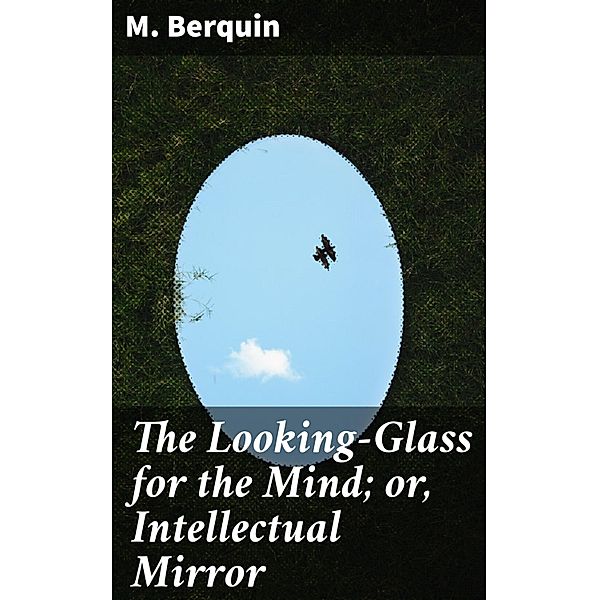 M. Berquin

The Looking-Glass for the Mind; or, Intellectual Mirror